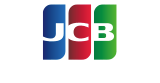 JCB